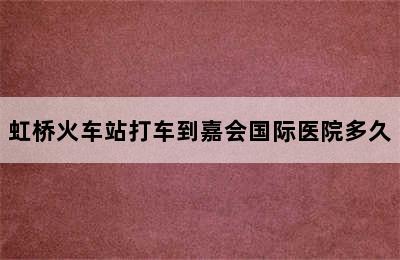 虹桥火车站打车到嘉会国际医院多久